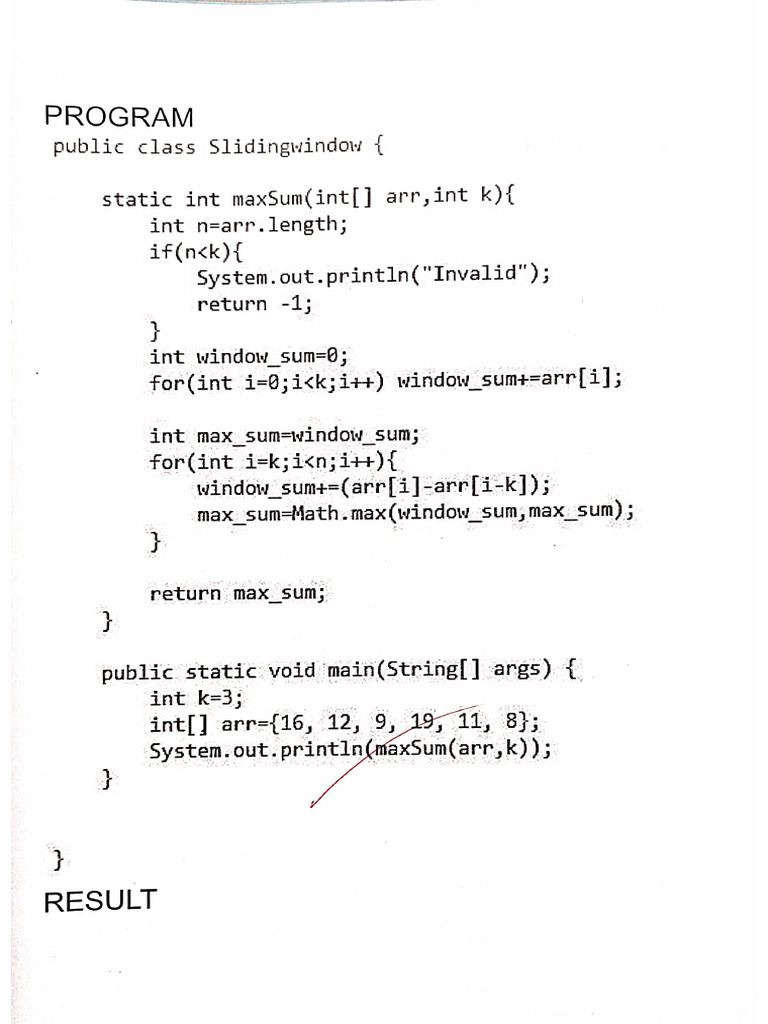 PROGRAM
public class Slidingwindow {

static int maxSum(int[] arr,int k){
int n=arr.length;
if(n<k){
System.out.println("Invalid");
return -1;
}
int window_sum=0;
for(int i=0;i<k;i++) window_sum+=arr[i];

int max_sum=window_sum;
for(int i=k;i<n;i++){
window_sum+=(arr[i]-arr[i-k]);
max_sum=Math.max(window_sum,max_sum);
}

return max_sum;
}

public static void main(String[] args) {
int k=3;
int[] arr={16, 12, 9, 19, 11, 8};
System.out.println(maxSum(arr,k));
}

}
RESULT